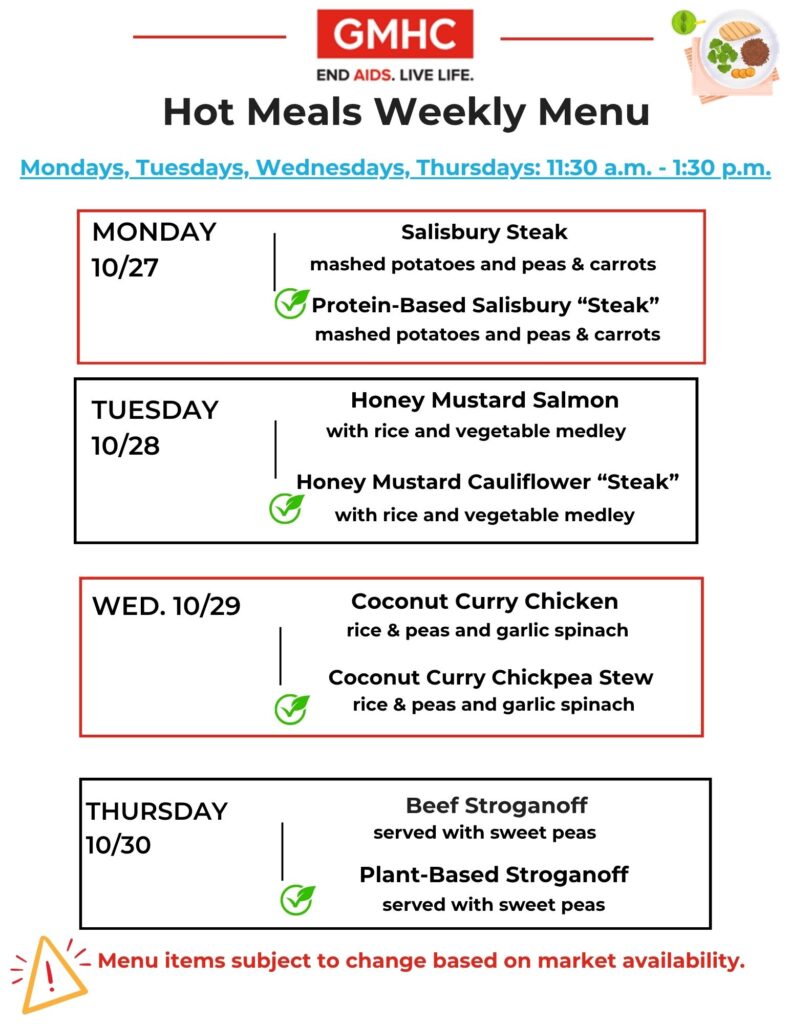 GMHC
END AIDS. LIVE LIFE.

Hot Meals Weekly Menu

Mondays, Tuesdays, Wednesdays, Thursdays: 11:30 a.m. - 1:30 p.m.

MONDAY 10/27

Salisbury Steak
mashed potatoes and peas & carrots

Protein-Based Salisbury “Steak”
mashed potatoes and peas & carrots

TUESDAY 10/28

Honey Mustard Salmon
with rice and vegetable medley

Honey Mustard Cauliflower “Steak”
with rice and vegetable medley

WED. 10/29

Coconut Curry Chicken
rice & peas and garlic spinach

Coconut Curry Chickpea Stew
rice & peas and garlic spinach

THURSDAY 10/30

Beef Stroganoff
served with sweet peas

Plant-Based Stroganoff
served with sweet peas

Menu items subject to change based on market availability.